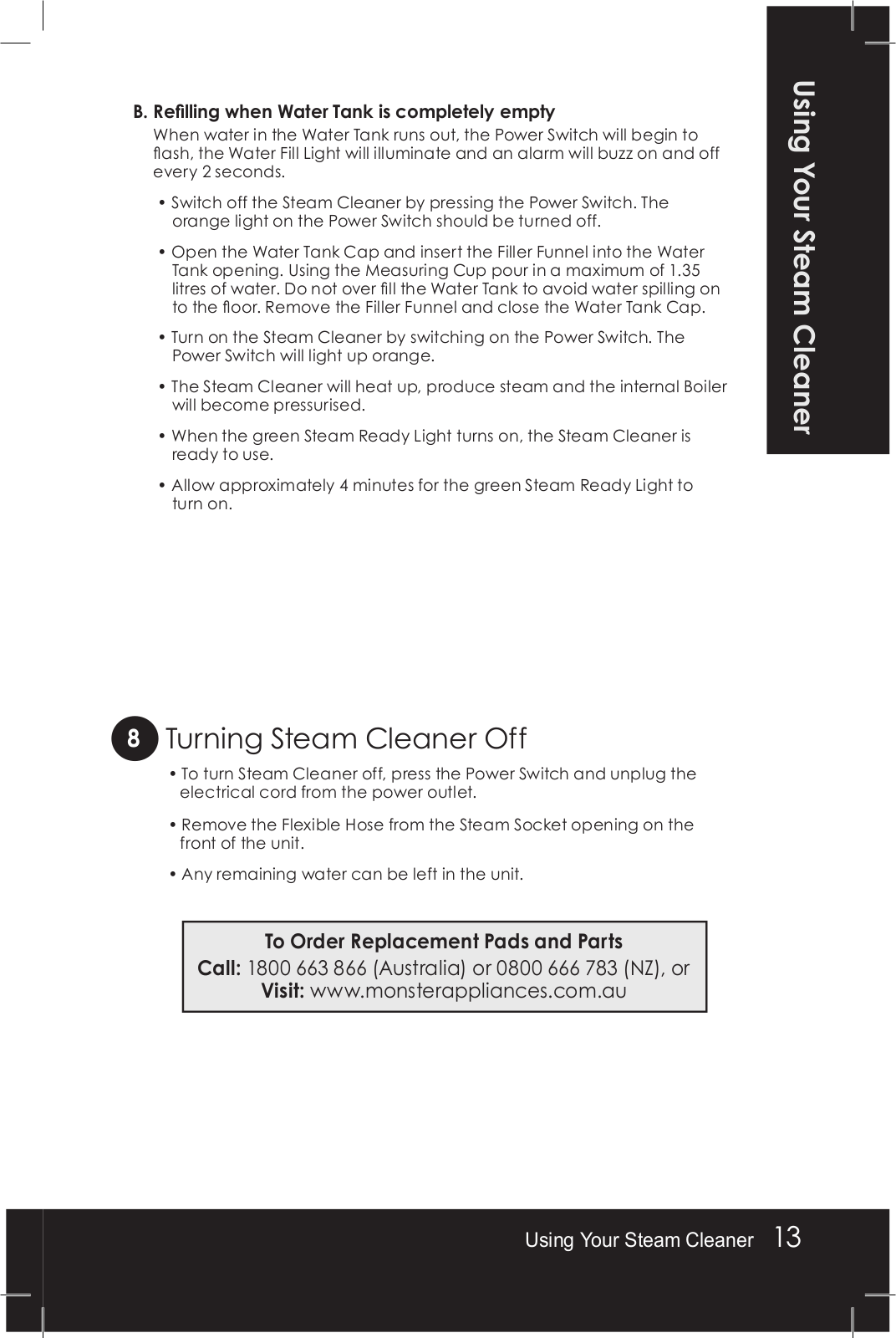 Using Your Steam Cleaner

B. Refilling when Water Tank is completely empty
When water in the Water Tank runs out, the Power Switch will begin to flash, the Water Fill Light will illuminate and an alarm will buzz on and off every 2 seconds.

• Switch off the Steam Cleaner by pressing the Power Switch. The orange light on the Power Switch should be turned off.

• Open the Water Tank Cap and insert the Filler Funnel into the Water Tank opening. Using the Measuring Cup pour in a maximum of 1.35 litres of water. Do not over fill the Water Tank to avoid water spilling on to the floor. Remove the Filler Funnel and close the Water Tank Cap.

• Turn on the Steam Cleaner by switching on the Power Switch. The Power Switch will light up orange.

• The Steam Cleaner will heat up, produce steam and the internal Boiler will become pressurised.

• When the green Steam Ready Light turns on, the Steam Cleaner is ready to use.

• Allow approximately 4 minutes for the green Steam Ready Light to turn on.

8 Turning Steam Cleaner Off

• To turn Steam Cleaner off, press the Power Switch and unplug the electrical cord from the power outlet.

• Remove the Flexible Hose from the Steam Socket opening on the front of the unit.

• Any remaining water can be left in the unit.

To Order Replacement Pads and Parts
Call: 1800 663 866 (Australia) or 0800 666 783 (NZ), or
Visit: www.monsterappliances.com.au

Using Your Steam Cleaner 13